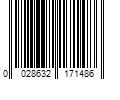 0 028632 171486